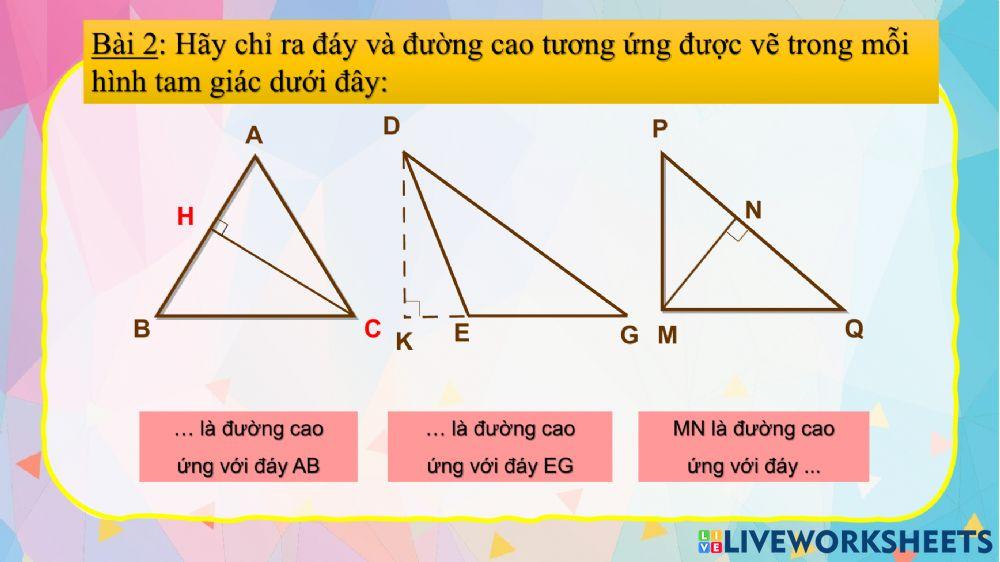 Bài 2: Hãy chỉ ra đáy và đường cao tương ứng được vẽ trong mỗi hình tam giác dưới đây:

A
H
B
C

D
K
E
G

P
N
M
Q

… là đường cao ứng với đáy AB

… là đường cao ứng với đáy EG

MN là đường cao ứng với đáy ...

LIVEWORKSHEETS